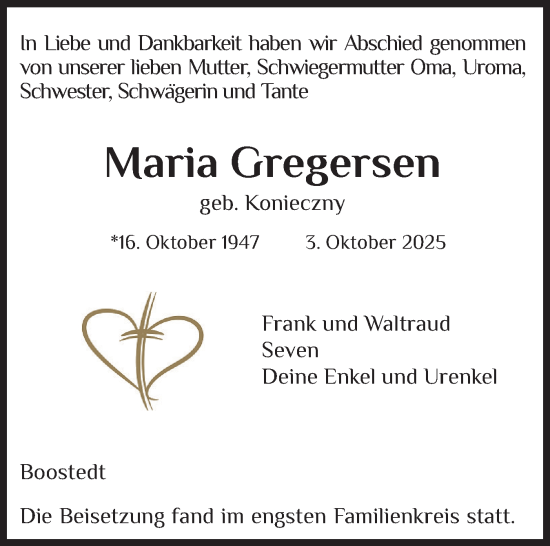 In Liebe und Dankbarkeit haben wir Abschied genommen von unserer lieben Mutter, Schwiegermutter Oma, Uroma, Schwester, Schwägerin und Tante

Maria Gregersen
geb. Konieczny

*16. Oktober 1947 3. Oktober 2025

Frank und Waltraud
Seven
Deine Enkel und Urenkel

Boostedt

Die Beisetzung fand im engsten Familienkreis statt.